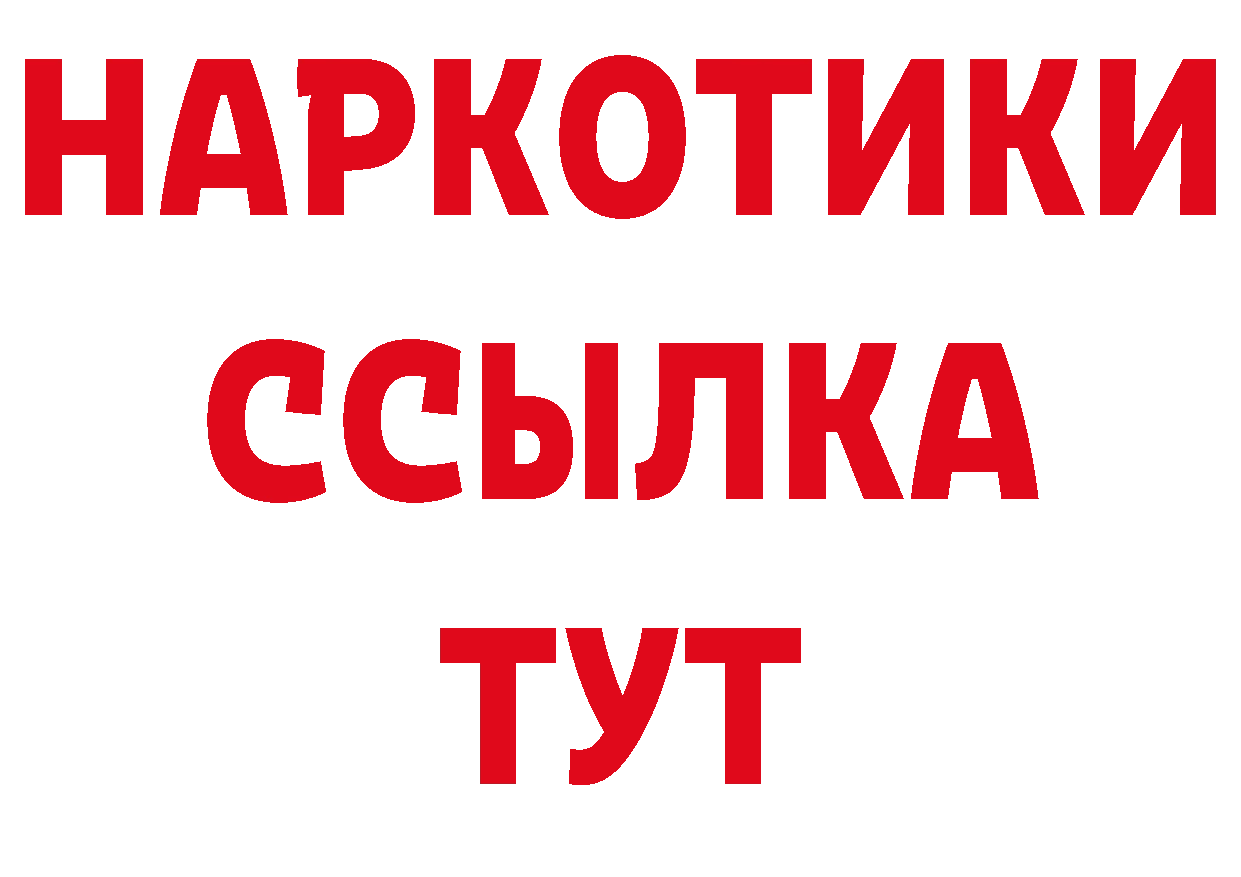 НАРКОТИКИ
ССЫЛКА
ТУТ